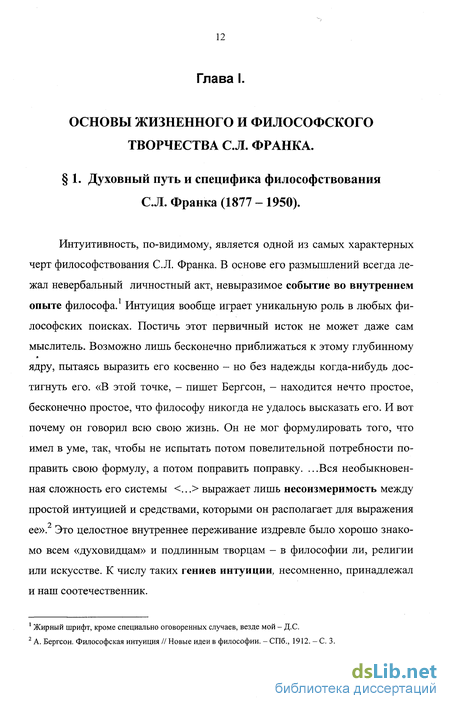 12

Глава I.

ОСНОВЫ ЖИЗНЕННОГО И ФИЛОСОФСКОГО ТВОРЧЕСТВА С.Л. ФРАНКА.

§ 1. Духовный путь и специфика философствования С.Л. Франка (1877 – 1950).

Интуитивность, по-видимому, является одной из самых характерных черт философствования С.Л. Франка. В основе его размышлений всегда лежал невербальный личностный акт, невыразимое событие во внутреннем опыте философа.$^1$ Интуиция вообще играет уникальную роль в любых философских поисках. Постичь этот первичный исток не может даже сам мыслитель. Возможно лишь бесконечно приближаться к этому глубинному ядру, пытаясь выразить его косвенно – но без надежды когда-нибудь достигнуть его. «В этой точке, – пишет Бергсон, – находится нечто простое, бесконечно простое, что философу никогда не удалось высказать его. И вот почему он говорил всю свою жизнь. Он не мог формулировать того, что имел в уме, так, чтобы не испытать потом повелительной потребности поправить свою формулу, а потом поправить поправку. …Вся необыкновенная сложность его системы <…> выражает лишь несоизмеримость между простой интуицией и средствами, которыми он располагает для выражения ее».$^2$ Это целостное внутреннее переживание издревле было хорошо знакомо всем «духовидцам» и подлинным творцам – в философии ли, религии или искусстве. К числу таких гениев интуиции, несомненно, принадлежал и наш соотечественник.

$^1$ Жирный шрифт, кроме специально оговоренных случаев, везде мой – Д.С.

$^2$ А. Бергсон. Философская интуиция // Новые идеи в философии. – СПб., 1912. – С. 3.

dsLib.net
библиотека диссертаций